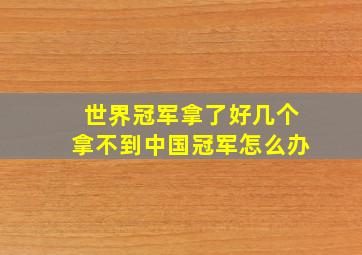 世界冠军拿了好几个
拿不到中国冠军怎么办